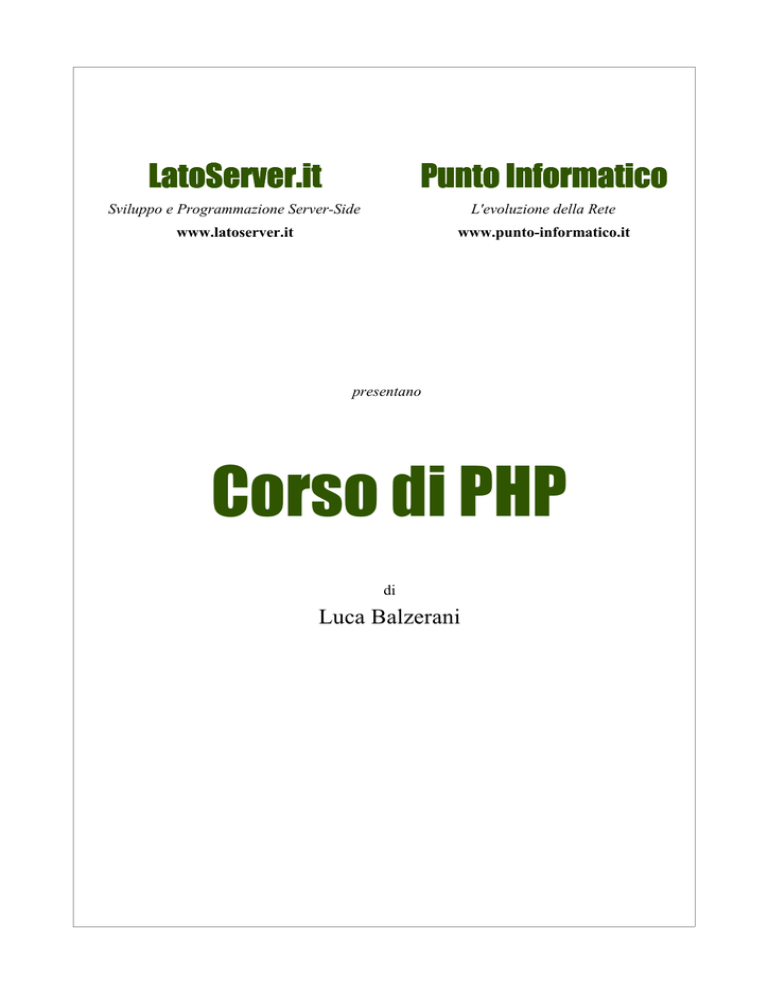 LatoServer.it
Sviluppo e Programmazione Server-Side
www.latoserver.it

Punto Informatico
L'evoluzione della Rete
www.punto-informatico.it

presentano

Corso di PHP

di

Luca Balzerani